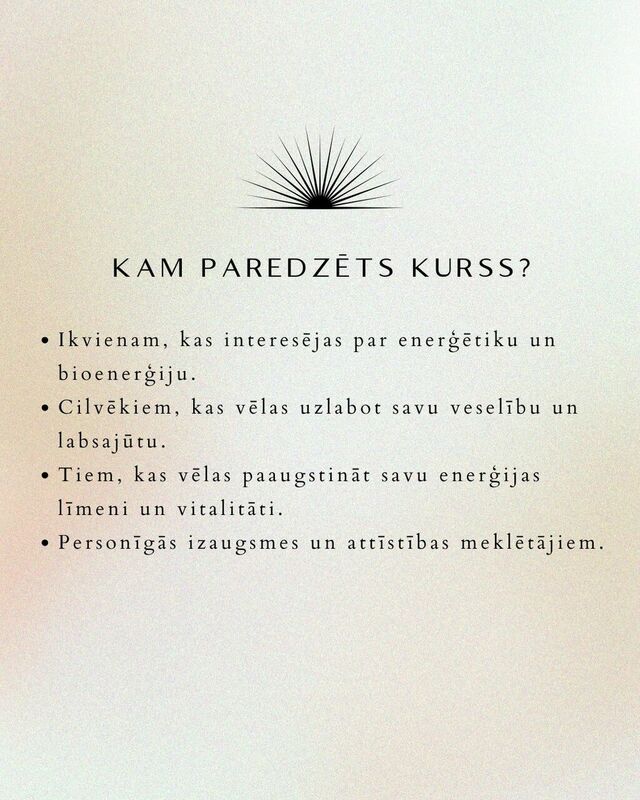 KAM PAREDZĒTS KURSS?

• Ikvienam, kas interesējas par enerģētiku un bioenerģiju.
• Cilvēkiem, kas vēlas uzlabot savu veselību un labsajūtu.
• Tiem, kas vēlas paaugstināt savu enerģijas līmeni un vitalitāti.
• Personīgās izaugsmes un attīstības meklētājiem.